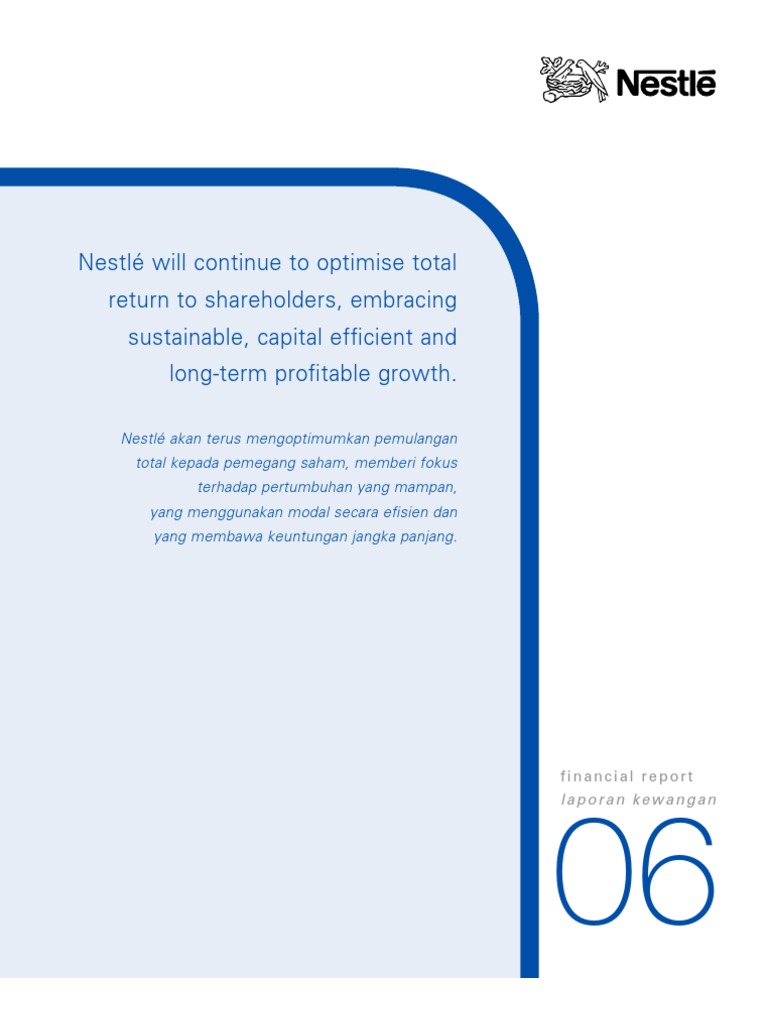 Nestlé

Nestlé will continue to optimise total return to shareholders, embracing sustainable, capital efficient and long-term profitable growth.

Nestlé akan terus mengoptimumkan pemulangan total kepada pemegang saham, memberi fokus terhadap pertumbuhan yang mampan, yang menggunakan modal secara efisien dan yang membawa keuntungan jangka panjang.

financial report
laporan kewangan
06